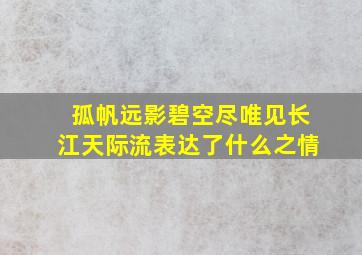 孤帆远影碧空尽唯见长江天际流表达了什么之情